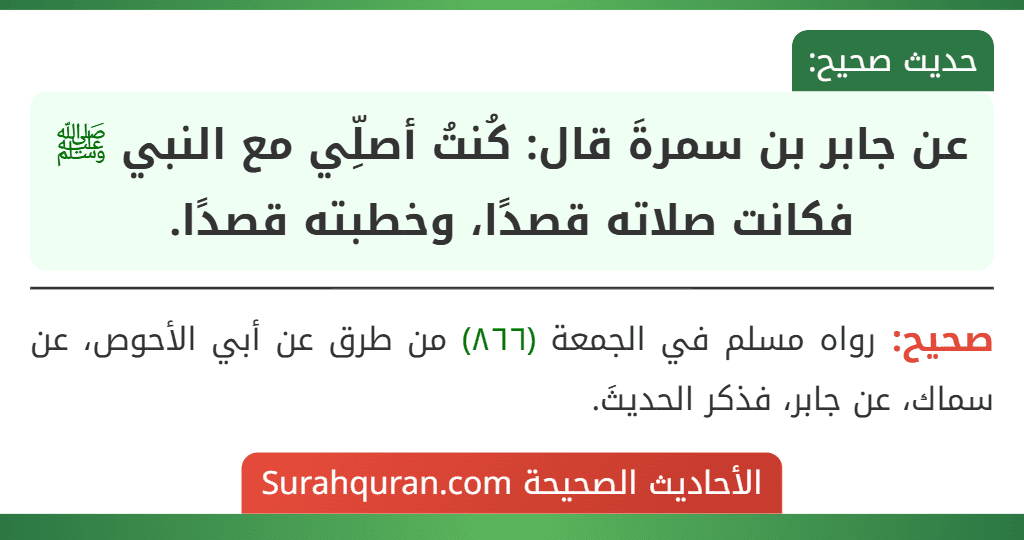 حديث صحيح:

عن جابر بن سمرةَ قال: كُنتُ أصلِّي مع النبي ﷺ فكانت صلاته قصدًا، وخطبته قصدًا.

صحيح: رواه مسلم في الجمعة (٨٦٦) من طرق عن أبي الأحوص، عن سماك، عن جابر، فذكر الحديثَ.

الأحاديث الصحيحة Surahquran.com